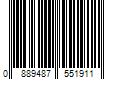 0 889487 551911